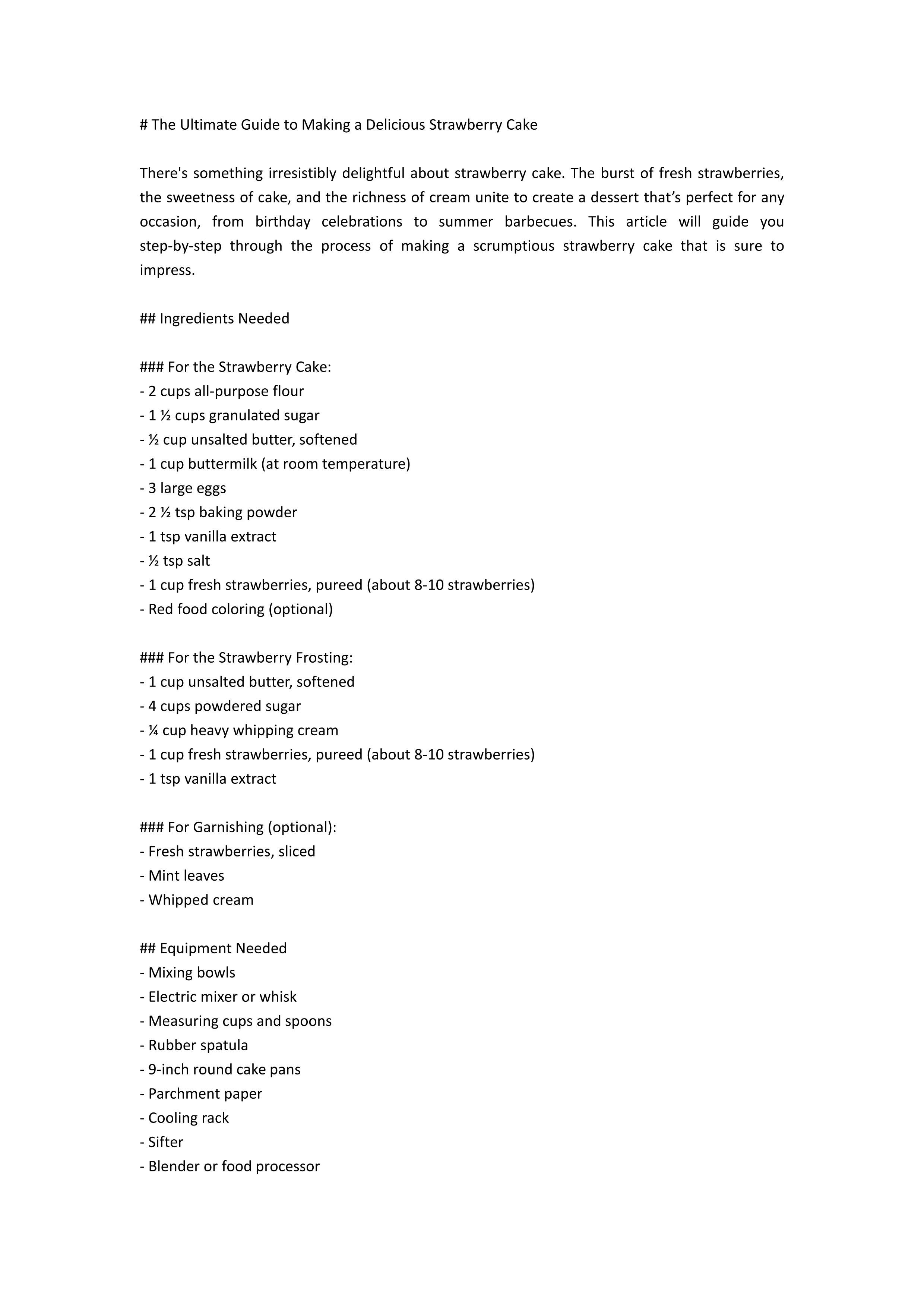 # The Ultimate Guide to Making a Delicious Strawberry Cake

There's something irresistibly delightful about strawberry cake. The burst of fresh strawberries, the sweetness of cake, and the richness of cream unite to create a dessert that’s perfect for any occasion, from birthday celebrations to summer barbecues. This article will guide you step-by-step through the process of making a scrumptious strawberry cake that is sure to impress.

## Ingredients Needed

### For the Strawberry Cake:
- 2 cups all-purpose flour
- 1 ½ cups granulated sugar
- ½ cup unsalted butter, softened
- 1 cup buttermilk (at room temperature)
- 3 large eggs
- 2 ½ tsp baking powder
- 1 tsp vanilla extract
- ½ tsp salt
- 1 cup fresh strawberries, pureed (about 8-10 strawberries)
- Red food coloring (optional)

### For the Strawberry Frosting:
- 1 cup unsalted butter, softened
- 4 cups powdered sugar
- ¼ cup heavy whipping cream
- 1 cup fresh strawberries, pureed (about 8-10 strawberries)
- 1 tsp vanilla extract

### For Garnishing (optional):
- Fresh strawberries, sliced
- Mint leaves
- Whipped cream

## Equipment Needed
- Mixing bowls
- Electric mixer or whisk
- Measuring cups and spoons
- Rubber spatula
- 9-inch round cake pans
- Parchment paper
- Cooling rack
- Sifter
- Blender or food processor